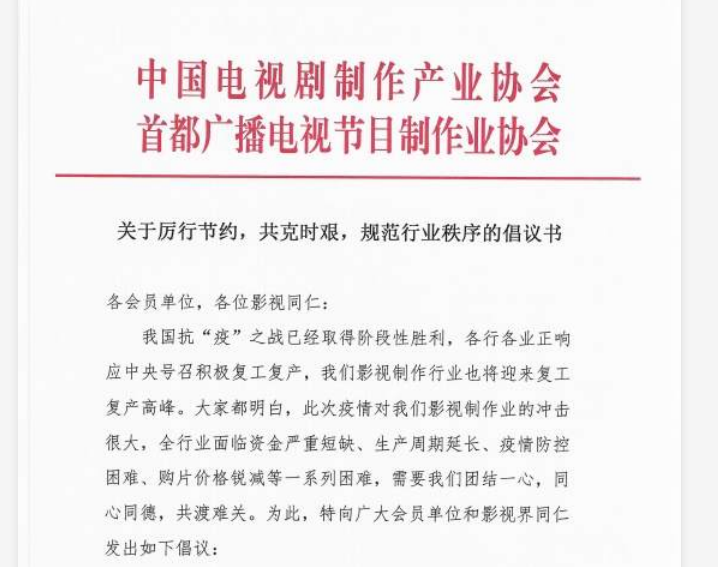 中国电视剧制作产业协会
首都广播电视节目制作业协会

关于厉行节约，共克时艰，规范行业秩序的倡议书

各会员单位，各位影视同仁：

我国抗“疫”之战已经取得阶段性胜利，各行各业正响应中央号召积极复工复产，我们影视制作行业也将迎来复工复产高峰。大家都明白，此次疫情对我们影视制作业的冲击很大，全行业面临资金严重短缺、生产周期延长、疫情防控困难、购片价格锐减等一系列困难，需要我们团结一心，同心同德，共渡难关。为此，特向广大会员单位和影视界同仁发出如下倡议：